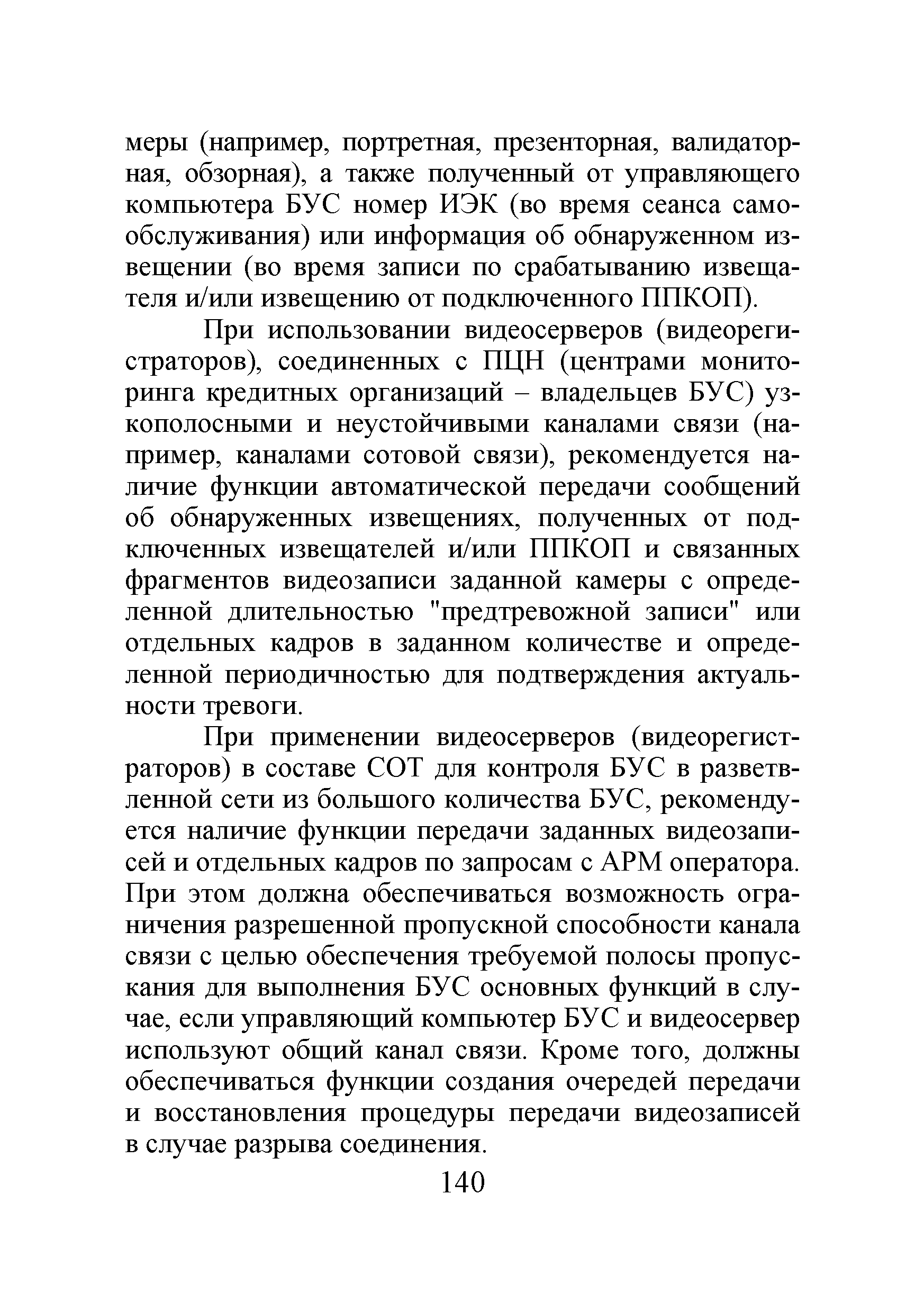 меры (например, портретная, презенторная, валидаторная, обзорная), а также полученный от управляющего компьютера БУС номер ИЭК (во время сеанса самообслуживания) или информация об обнаруженном извещении (во время записи по срабатыванию извещателя и/или извещению от подключенного ППКОП).

При использовании видеосерверов (видеорегистраторов), соединенных с ПЦН (центрами мониторинга кредитных организаций – владельцев БУС) узкополосными и неустойчивыми каналами связи (например, каналами сотовой связи), рекомендуется наличие функции автоматической передачи сообщений об обнаруженных извещениях, полученных от подключенных извещателей и/или ППКОП и связанных фрагментов видеозаписи заданной камеры с определенной длительностью "предтревожной записи" или отдельных кадров в заданном количестве и определенной периодичностью для подтверждения актуальности тревоги.

При применении видеосерверов (видеорегистраторов) в составе СОТ для контроля БУС в разветвленной сети из большого количества БУС, рекомендуется наличие функции передачи заданных видеозаписей и отдельных кадров по запросам с АРМ оператора. При этом должна обеспечиваться возможность ограничения разрешенной пропускной способности канала связи с целью обеспечения требуемой полосы пропускания для выполнения БУС основных функций в случае, если управляющий компьютер БУС и видеосервер используют общий канал связи. Кроме того, должны обеспечиваться функции создания очередей передачи и восстановления процедуры передачи видеозаписей в случае разрыва соединения.

140